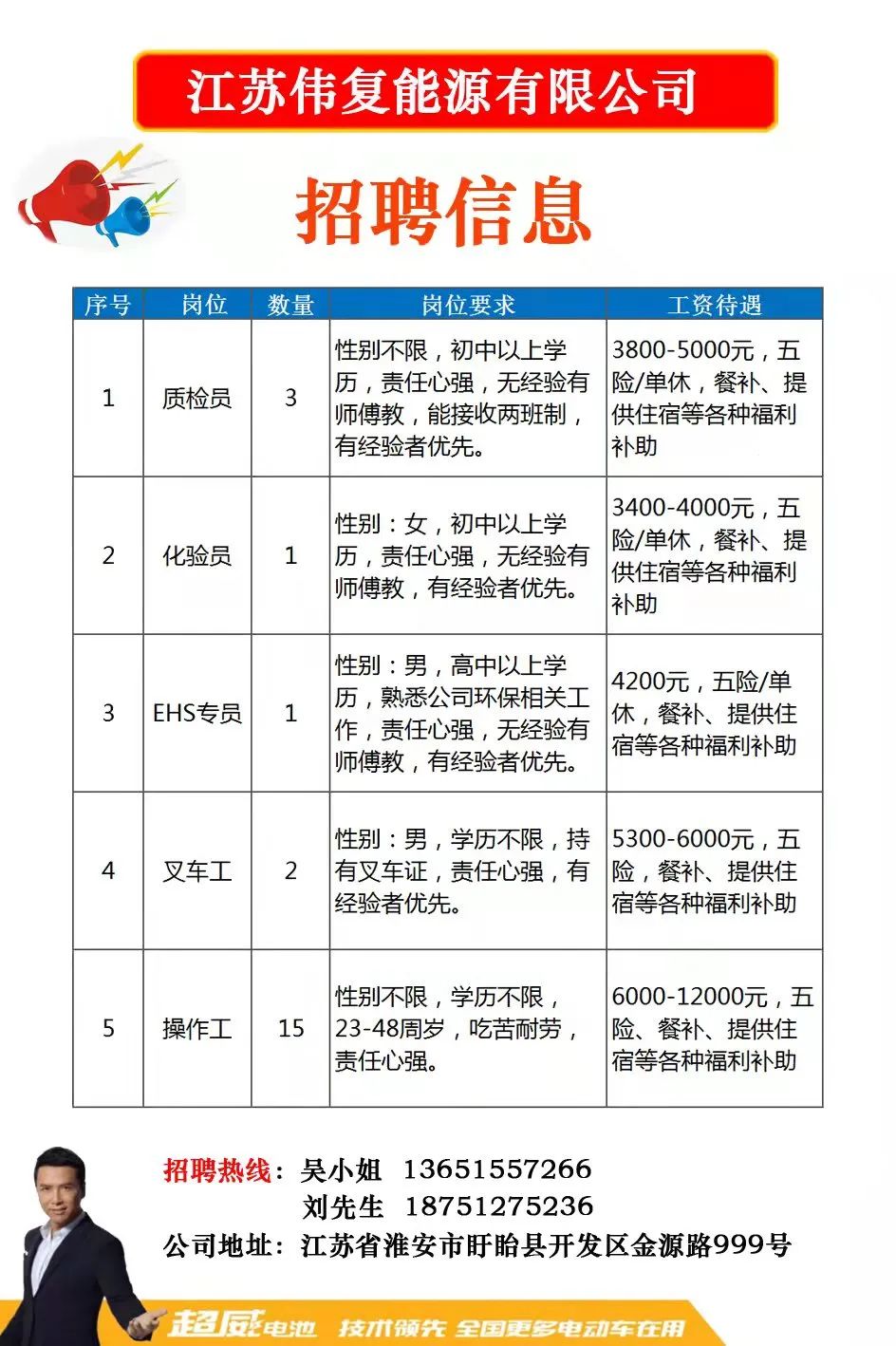 江苏伟复能源有限公司

招聘信息

| 序号 | 岗位 | 数量 | 岗位要求 | 工资待遇 |
|---|---|---|---|---|
| 1 | 质检员 | 3 | 性别不限，初中以上学历，责任心强，无经验有师傅教，能接收两班制，有经验者优先。 | 3800-5000元，五险/单休，餐补、提供住宿等各种福利补助 |
| 2 | 化验员 | 1 | 性别：女，初中以上学历，责任心强，无经验有师傅教，有经验者优先。 | 3400-4000元，五险/单休，餐补、提供住宿等各种福利补助 |
| 3 | EHS专员 | 1 | 性别：男，高中以上学历，熟悉公司环保相关工作，责任心强，无经验有师傅教，有经验者优先。 | 4200元，五险/单休，餐补、提供住宿等各种福利补助 |
| 4 | 叉车工 | 2 | 性别：男，学历不限，持有叉车证，责任心强，有经验者优先。 | 5300-6000元，五险，餐补、提供住宿等各种福利补助 |
| 5 | 操作工 | 15 | 性别不限，学历不限，23-48周岁，吃苦耐劳，责任心强。 | 6000-12000元，五险、餐补、提供住宿等各种福利补助 |

招聘热线：吴小姐 13651557266
刘先生 18751275236
公司地址：江苏省淮安市盱眙县开发区金源路999号

超威电池 技术领先 全国更多电动车在用